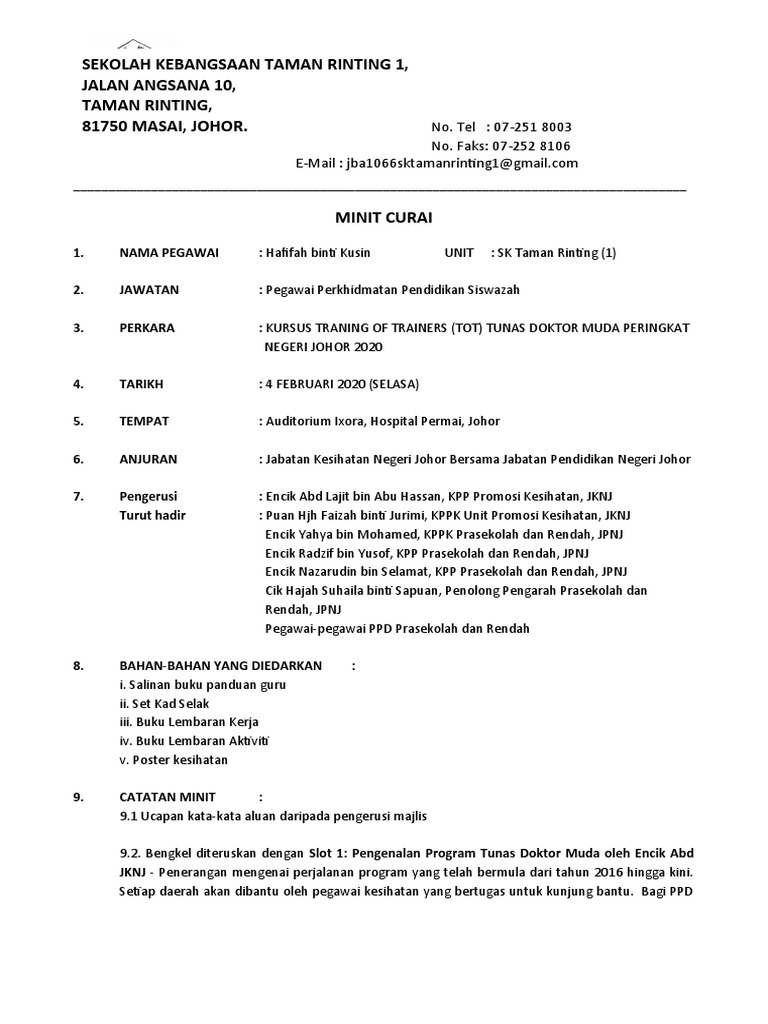 SEKOLAH KEBANGSAAN TAMAN RINTING 1,
JALAN ANGSANA 10,
TAMAN RINTING,
81750 MASAI, JOHOR.

No. Tel : 07-251 8003
No. Faks: 07-252 8106
E-Mail : jba1066sktamanrinting1@gmail.com

MINIT CURAI

1. NAMA PEGAWAI : Hafifah binti Kusin UNIT : SK Taman Rinting (1)

2. JAWATAN : Pegawai Perkhidmatan Pendidikan Siswazah

3. PERKARA : KURSUS TRANING OF TRAINERS (TOT) TUNAS DOKTOR MUDA PERINGKAT NEGERI JOHOR 2020

4. TARIKH : 4 FEBRUARI 2020 (SELASA)

5. TEMPAT : Auditorium Ixora, Hospital Permai, Johor

6. ANJURAN : Jabatan Kesihatan Negeri Johor Bersama Jabatan Pendidikan Negeri Johor

7. Pengerusi : Encik Abd Lajit bin Abu Hassan, KPP Promosi Kesihatan, JKNJ
Turut hadir : Puan Hjh Faizah binti Jurimi, KPPK Unit Promosi Kesihatan, JKNJ
Encik Yahya bin Mohamed, KPPK Prasekolah dan Rendah, JPNJ
Encik Radzif bin Yusof, KPP Prasekolah dan Rendah, JPNJ
Encik Nazarudin bin Selamat, KPP Prasekolah dan Rendah, JPNJ
Cik Hajah Suhaila binti Sapuan, Penolong Pengarah Prasekolah dan Rendah, JPNJ
Pegawai-pegawai PPD Prasekolah dan Rendah

8. BAHAN-BAHAN YANG DIEDARKAN :
i. Salinan buku panduan guru
ii. Set Kad Selak
iii. Buku Lembaran Kerja
iv. Buku Lembaran Aktiviti
v. Poster kesihatan

9. CATATAN MINIT :
9.1 Ucapan kata-kata aluan daripada pengerusi majlis

9.2. Bengkel diteruskan dengan Slot 1: Pengenalan Program Tunas Doktor Muda oleh Encik Abd JKNJ - Penerangan mengenai perjalanan program yang telah bermula dari tahun 2016 hingga kini. Setiap daerah akan dibantu oleh pegawai kesihatan yang bertugas untuk kunjung bantu. Bagi PPD